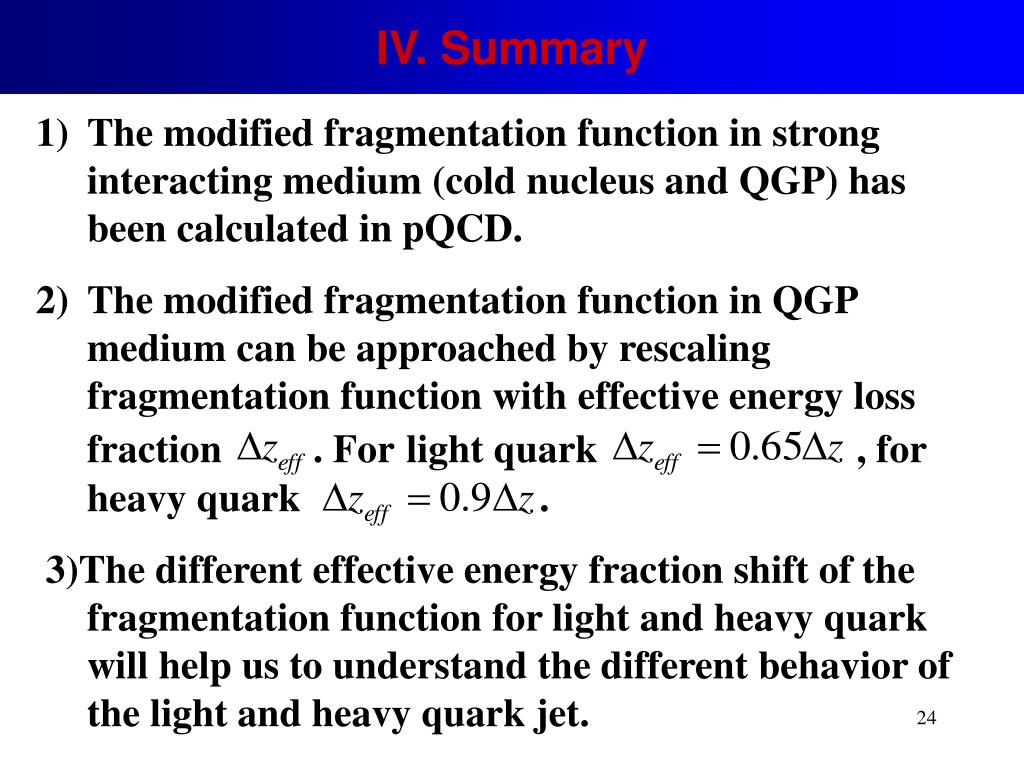 IV. Summary

1) The modified fragmentation function in strong interacting medium (cold nucleus and QGP) has been calculated in pQCD.

2) The modified fragmentation function in QGP medium can be approached by rescaling fragmentation function with effective energy loss fraction $\Delta z_{eff}$ . For light quark $\Delta z_{eff} = 0.65\Delta z$ , for heavy quark $\Delta z_{eff} = 0.9\Delta z$ .

3)The different effective energy fraction shift of the fragmentation function for light and heavy quark will help us to understand the different behavior of the light and heavy quark jet.

24